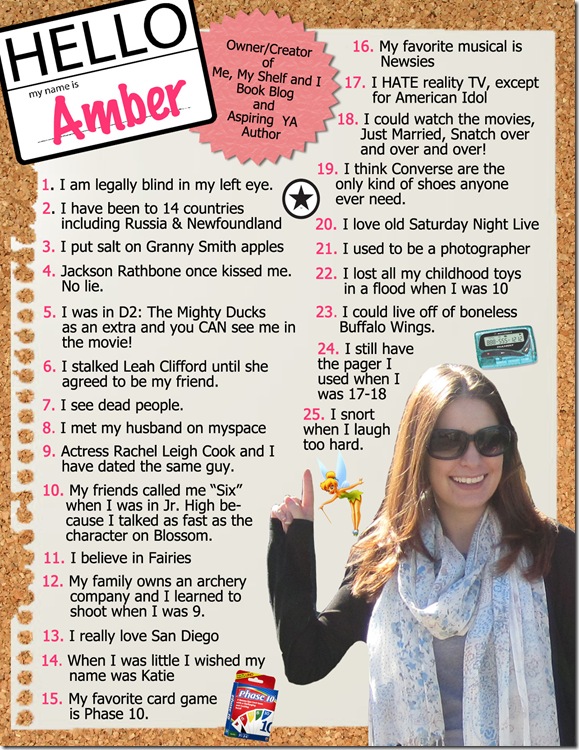 HELLO
my name is
Amber

Owner/Creator
of
Me, My Shelf and I
Book Blog
and
Aspiring YA
Author

1. I am legally blind in my left eye.

2. I have been to 14 countries including Russia & Newfoundland

3. I put salt on Granny Smith apples

4. Jackson Rathbone once kissed me. No lie.

5. I was in D2: The Mighty Ducks as an extra and you CAN see me in the movie!

6. I stalked Leah Clifford until she agreed to be my friend.

7. I see dead people.

8. I met my husband on myspace

9. Actress Rachel Leigh Cook and I have dated the same guy.

10. My friends called me "Six" when I was in Jr. High because I talked as fast as the character on Blossom.

11. I believe in Fairies

12. My family owns an archery company and I learned to shoot when I was 9.

13. I really love San Diego

14. When I was little I wished my name was Katie

15. My favorite card game is Phase 10.

16. My favorite musical is Newsies

17. I HATE reality TV, except for American Idol

18. I could watch the movies, Just Married, Snatch over and over and over!

19. I think Converse are the only kind of shoes anyone ever need.

20. I love old Saturday Night Live

21. I used to be a photographer

22. I lost all my childhood toys in a flood when I was 10

23. I could live off of boneless Buffalo Wings.

24. I still have the pager I used when I was 17-18

25. I snort when I laugh too hard.

Phase 10